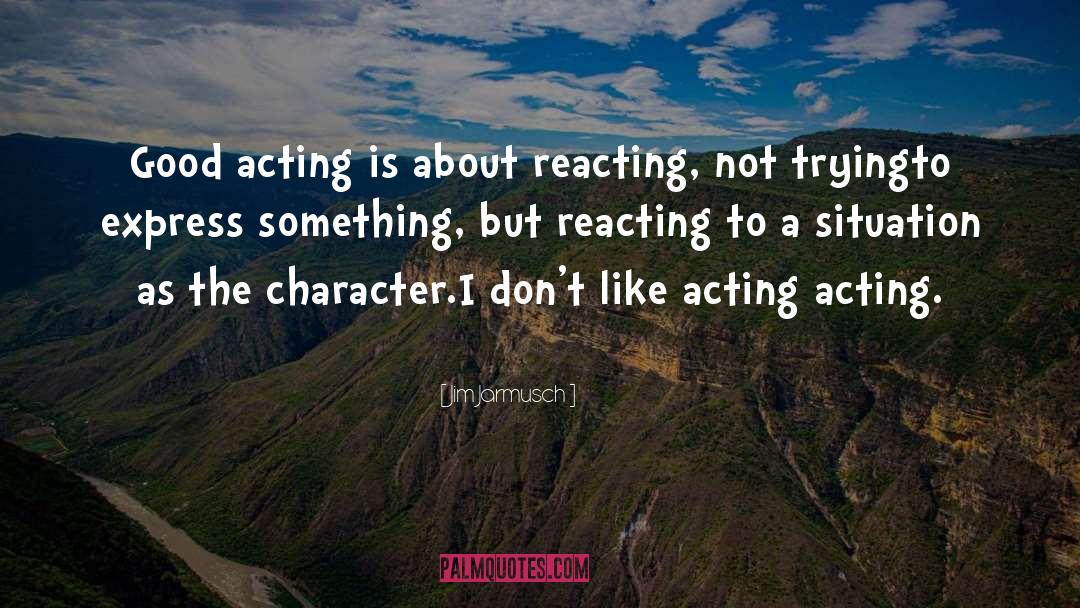 Good acting is about reacting, not tryingto express something, but reacting to a situation as the character.I don't like acting acting.

[ Jim Jarmusch ]

PALMQUOTES.COM